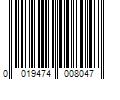 0 019474 008047